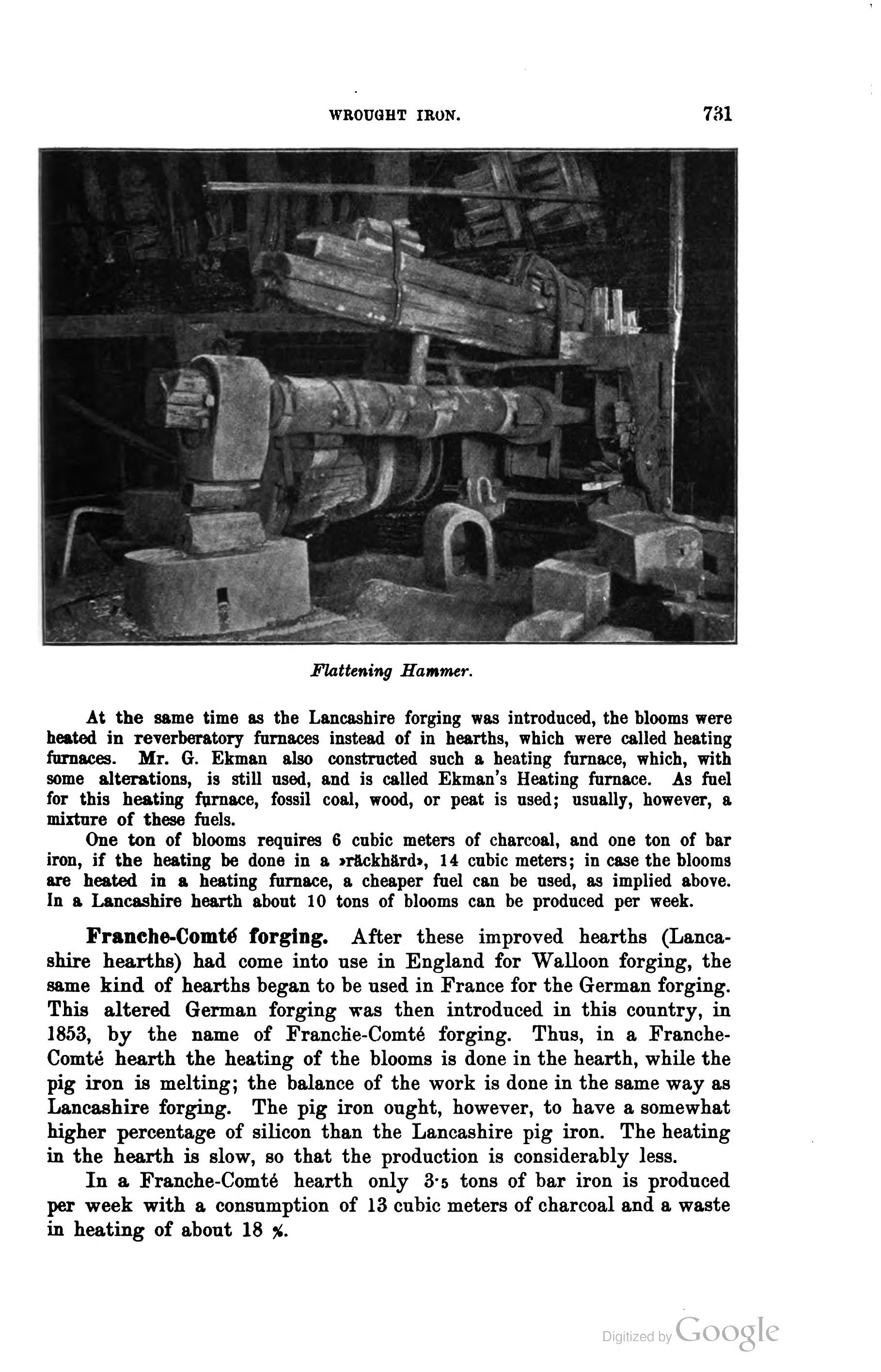 WROUGHT IRON. 731

Flattening Hammer.

At the same time as the Lancashire forging was introduced, the blooms were heated in reverberatory furnaces instead of in hearths, which were called heating furnaces. Mr. G. Ekman also constructed such a heating furnace, which, with some alterations, is still used, and is called Ekman's Heating furnace. As fuel for this heating furnace, fossil coal, wood, or peat is used; usually, however, a mixture of these fuels.

One ton of blooms requires 6 cubic meters of charcoal, and one ton of bar iron, if the heating be done in a »räckhärd», 14 cubic meters; in case the blooms are heated in a heating furnace, a cheaper fuel can be used, as implied above. In a Lancashire hearth about 10 tons of blooms can be produced per week.

Franche-Comté forging. After these improved hearths (Lancashire hearths) had come into use in England for Walloon forging, the same kind of hearths began to be used in France for the German forging. This altered German forging was then introduced in this country, in 1853, by the name of Franche-Comté forging. Thus, in a Franche-Comté hearth the heating of the blooms is done in the hearth, while the pig iron is melting; the balance of the work is done in the same way as Lancashire forging. The pig iron ought, however, to have a somewhat higher percentage of silicon than the Lancashire pig iron. The heating in the hearth is slow, so that the production is considerably less.

In a Franche-Comté hearth only 3·5 tons of bar iron is produced per week with a consumption of 13 cubic meters of charcoal and a waste in heating of about 18 %.

Digitized by Google